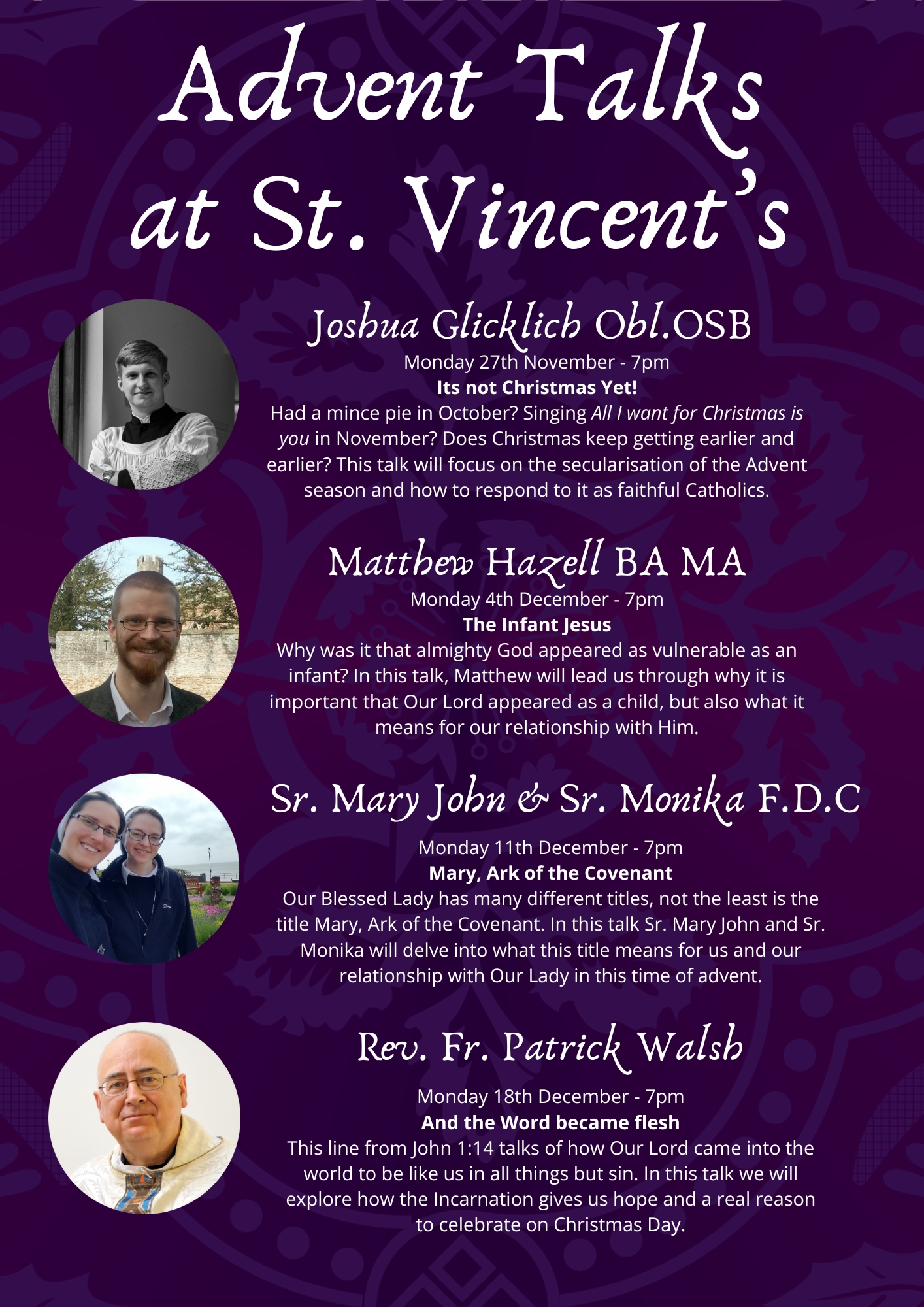 Advent Talks at St. Vincent's

Joshua Glicklich Obl.OSB
Monday 27th November - 7pm
Its not Christmas Yet!
Had a mince pie in October? Singing All I want for Christmas is you in November? Does Christmas keep getting earlier and earlier? This talk will focus on the secularisation of the Advent season and how to respond to it as faithful Catholics.

Matthew Hazell BA MA
Monday 4th December - 7pm
The Infant Jesus
Why was it that almighty God appeared as vulnerable as an infant? In this talk, Matthew will lead us through why it is important that Our Lord appeared as a child, but also what it means for our relationship with Him.

Sr. Mary John & Sr. Monika F.D.C
Monday 11th December - 7pm
Mary, Ark of the Covenant
Our Blessed Lady has many different titles, not the least is the title Mary, Ark of the Covenant. In this talk Sr. Mary John and Sr. Monika will delve into what this title means for us and our relationship with Our Lady in this time of advent.

Rev. Fr. Patrick Walsh
Monday 18th December - 7pm
And the Word became flesh
This line from John 1:14 talks of how Our Lord came into the world to be like us in all things but sin. In this talk we will explore how the Incarnation gives us hope and a real reason to celebrate on Christmas Day.